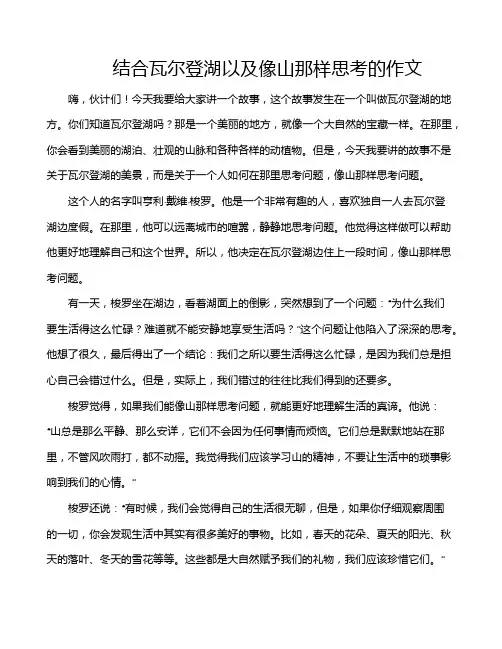 结合瓦尔登湖以及像山那样思考的作文

嗨，伙计们！今天我要给大家讲一个故事，这个故事发生在一个叫做瓦尔登湖的地方。你们知道瓦尔登湖吗？那是一个美丽的地方，就像一个大自然的宝藏一样。在那里，你会看到美丽的湖泊、壮观的山脉和各种各样的动植物。但是，今天我要讲的故事不是关于瓦尔登湖的美景，而是关于一个人如何在那里思考问题，像山那样思考问题。

这个人的名字叫亨利·戴维·梭罗。他是一个非常有趣的人，喜欢独自一人去瓦尔登湖边度假。在那里，他可以远离城市的喧嚣，静静地思考问题。他觉得这样做可以帮助他更好地理解自己和这个世界。所以，他决定在瓦尔登湖边住上一段时间，像山那样思考问题。

有一天，梭罗坐在湖边，看着湖面上的倒影，突然想到了一个问题："为什么我们要生活得这么忙碌？难道就不能安静地享受生活吗？"这个问题让他陷入了深深的思考。他想了很久，最后得出了一个结论：我们之所以要生活得这么忙碌，是因为我们总是担心自己会错过什么。但是，实际上，我们错过的往往比我们得到的还要多。

梭罗觉得，如果我们能像山那样思考问题，就能更好地理解生活的真谛。他说："山总是那么平静、那么安详，它们不会因为任何事情而烦恼。它们总是默默地站在那里，不管风吹雨打，都不动摇。我觉得我们应该学习山的精神，不要让生活中的琐事影响到我们的心情。"

梭罗还说："有时候，我们会觉得自己的生活很无聊，但是，如果你仔细观察周围的一切，你会发现生活中其实有很多美好的事物。比如，春天的花朵、夏天的阳光、秋天的落叶、冬天的雪花等等。这些都是大自然赋予我们的礼物，我们应该珍惜它们。"